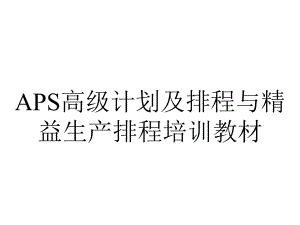 APS高级计划及排程与精益生产排程培训教材